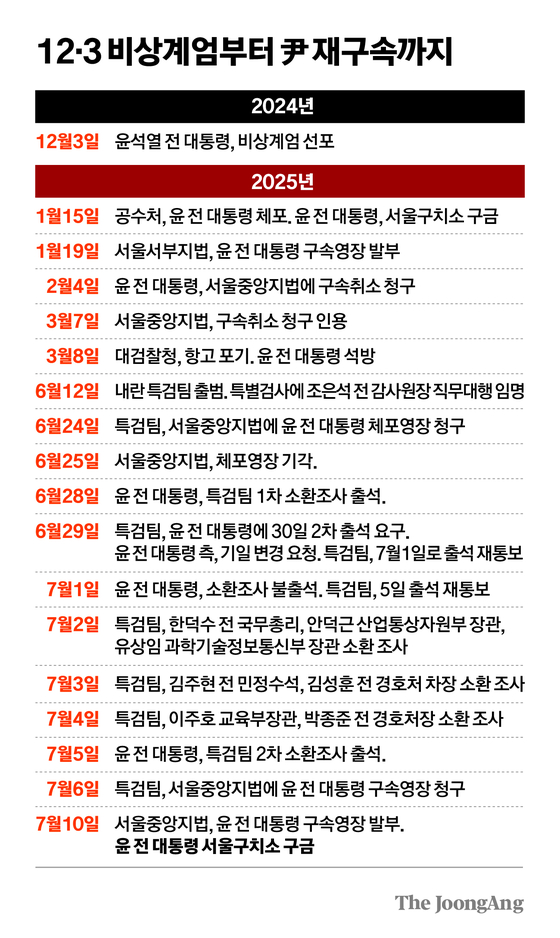 12·3 비상계엄부터 尹 재구속까지

2024년

12월3일 윤석열 전 대통령, 비상계엄 선포

2025년

1월15일 공수처, 윤 전 대통령 체포. 윤 전 대통령, 서울구치소 구금

1월19일 서울서부지법, 윤 전 대통령 구속영장 발부

2월4일 윤 전 대통령, 서울중앙지법에 구속취소 청구

3월7일 서울중앙지법, 구속취소 청구 인용

3월8일 대검찰청, 항고 포기. 윤 전 대통령 석방

6월12일 내란 특검팀 출범. 특별검사에 조은석 전 감사원장 직무대행 임명

6월24일 특검팀, 서울중앙지법에 윤 전 대통령 체포영장 청구

6월25일 서울중앙지법, 체포영장 기각.

6월28일 윤 전 대통령, 특검팀 1차 소환조사 출석.

6월29일 특검팀, 윤 전 대통령에 30일 2차 출석 요구. 윤 전 대통령 측, 기일 변경 요청. 특검팀, 7월1일로 출석 재통보

7월1일 윤 전 대통령, 소환조사 불출석. 특검팀, 5일 출석 재통보

7월2일 특검팀, 한덕수 전 국무총리, 안덕근 산업통상자원부 장관, 유상임 과학기술정보통신부 장관 소환 조사

7월3일 특검팀, 김주현 전 민정수석, 김성훈 전 경호처 차장 소환 조사

7월4일 특검팀, 이주호 교육부장관, 박종준 전 경호처장 소환 조사

7월5일 윤 전 대통령, 특검팀 2차 소환조사 출석.

7월6일 특검팀, 서울중앙지법에 윤 전 대통령 구속영장 청구

7월10일 서울중앙지법, 윤 전 대통령 구속영장 발부. 윤 전 대통령 서울구치소 구금

The JoongAng